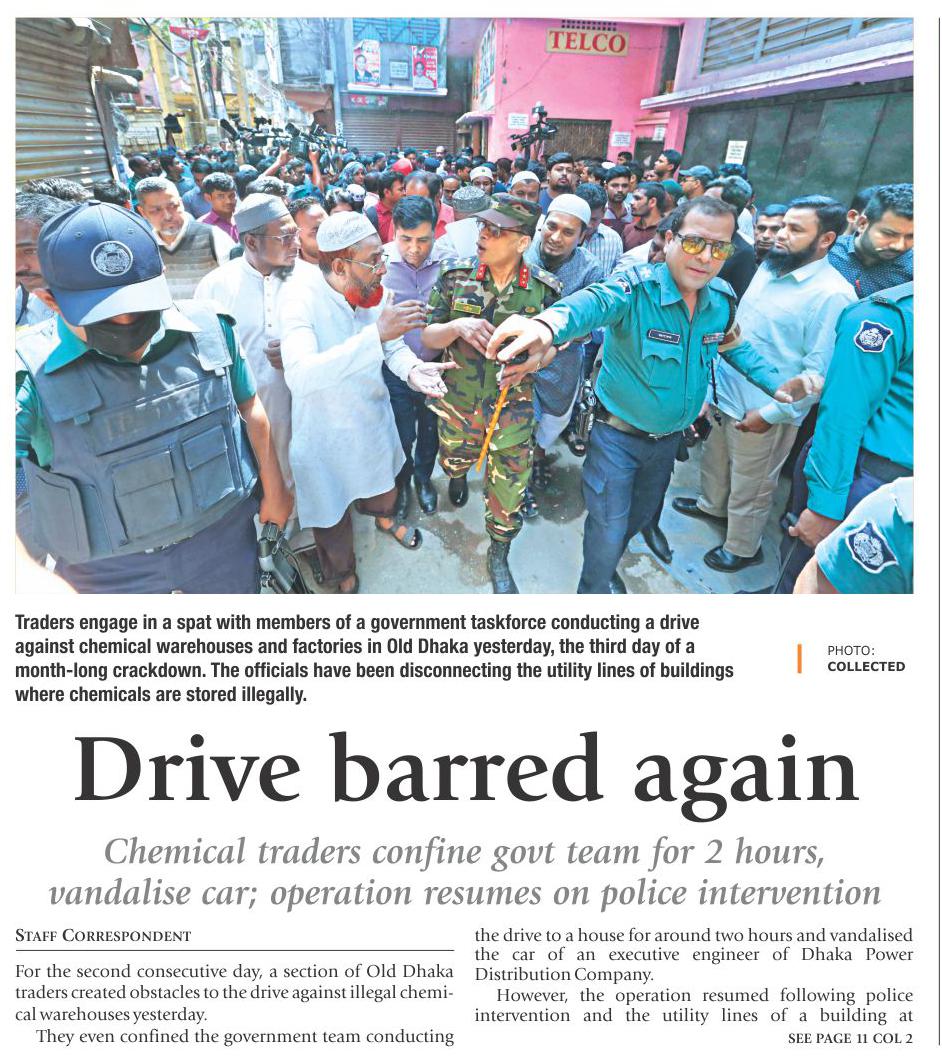 TELCO

Traders engage in a spat with members of a government taskforce conducting a drive against chemical warehouses and factories in Old Dhaka yesterday, the third day of a month-long crackdown. The officials have been disconnecting the utility lines of buildings where chemicals are stored illegally.

PHOTO: COLLECTED

Drive barred again

Chemical traders confine govt team for 2 hours, vandalise car; operation resumes on police intervention

STAFF CORRESPONDENT

For the second consecutive day, a section of Old Dhaka traders created obstacles to the drive against illegal chemical warehouses yesterday.

They even confined the government team conducting the drive to a house for around two hours and vandalised the car of an executive engineer of Dhaka Power Distribution Company.

However, the operation resumed following police intervention and the utility lines of a building at

SEE PAGE 11 COL 2